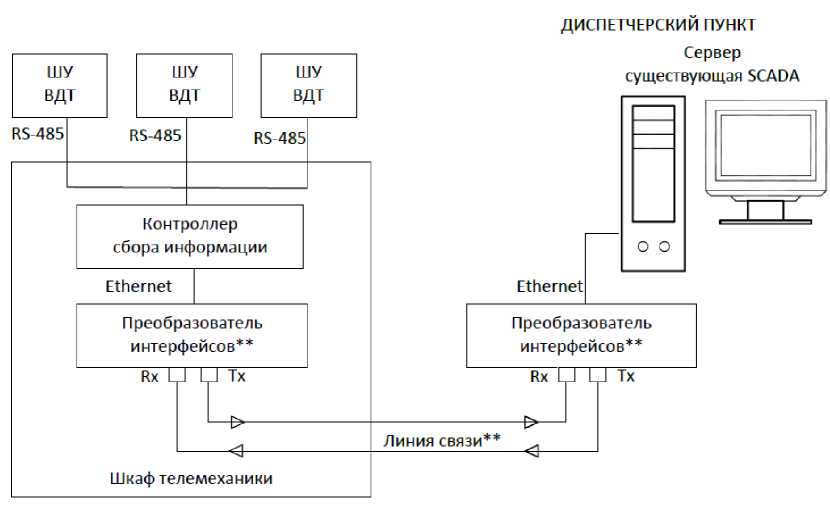 ДИСПЕТЧЕРСКИЙ ПУНКТ

Сервер
существующая SCADA

ШУ
ВДТ

ШУ
ВДТ

ШУ
ВДТ

RS-485

RS-485

RS-485

Контроллер
сбора информации

Ethernet

Преобразователь
интерфейсов**

Rx

Tx

Ethernet

Преобразователь
интерфейсов**

Rx

Tx

Линия связи**

Шкаф телемеханики